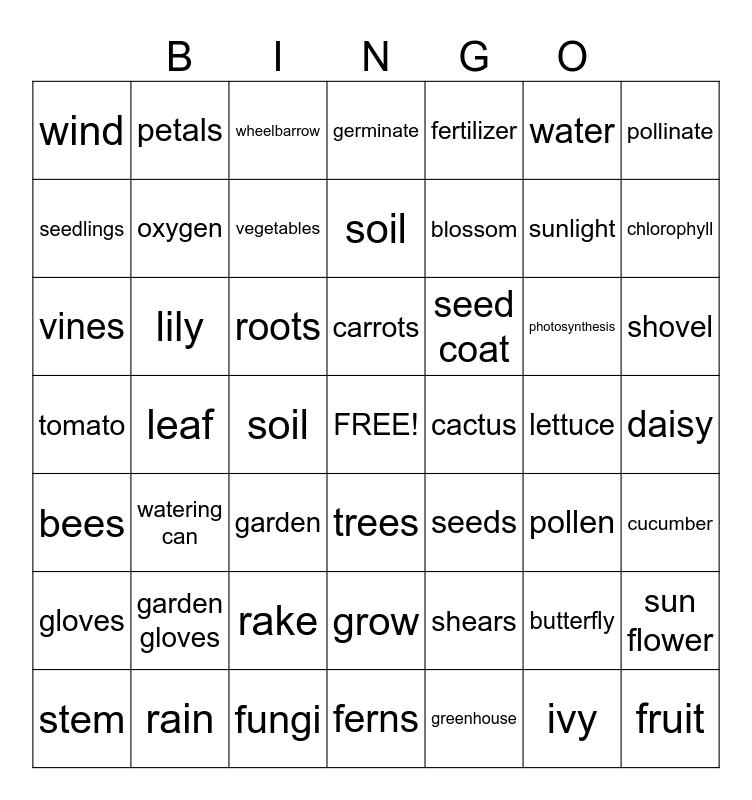 B I N G O

| wind | petals | wheelbarrow | germinate | fertilizer | water | pollinate |
|---|---|---|---|---|---|---|
| seedlings | oxygen | vegetables | soil | blossom | sunlight | chlorophyll |
| vines | lily | roots | carrots | seed coat | photosynthesis | shovel |
| tomato | leaf | soil | FREE! | cactus | lettuce | daisy |
| bees | watering can | garden | trees | seeds | pollen | cucumber |
| gloves | garden gloves | rake | grow | shears | butterfly | sun flower |
| stem | rain | fungi | ferns | greenhouse | ivy | fruit |